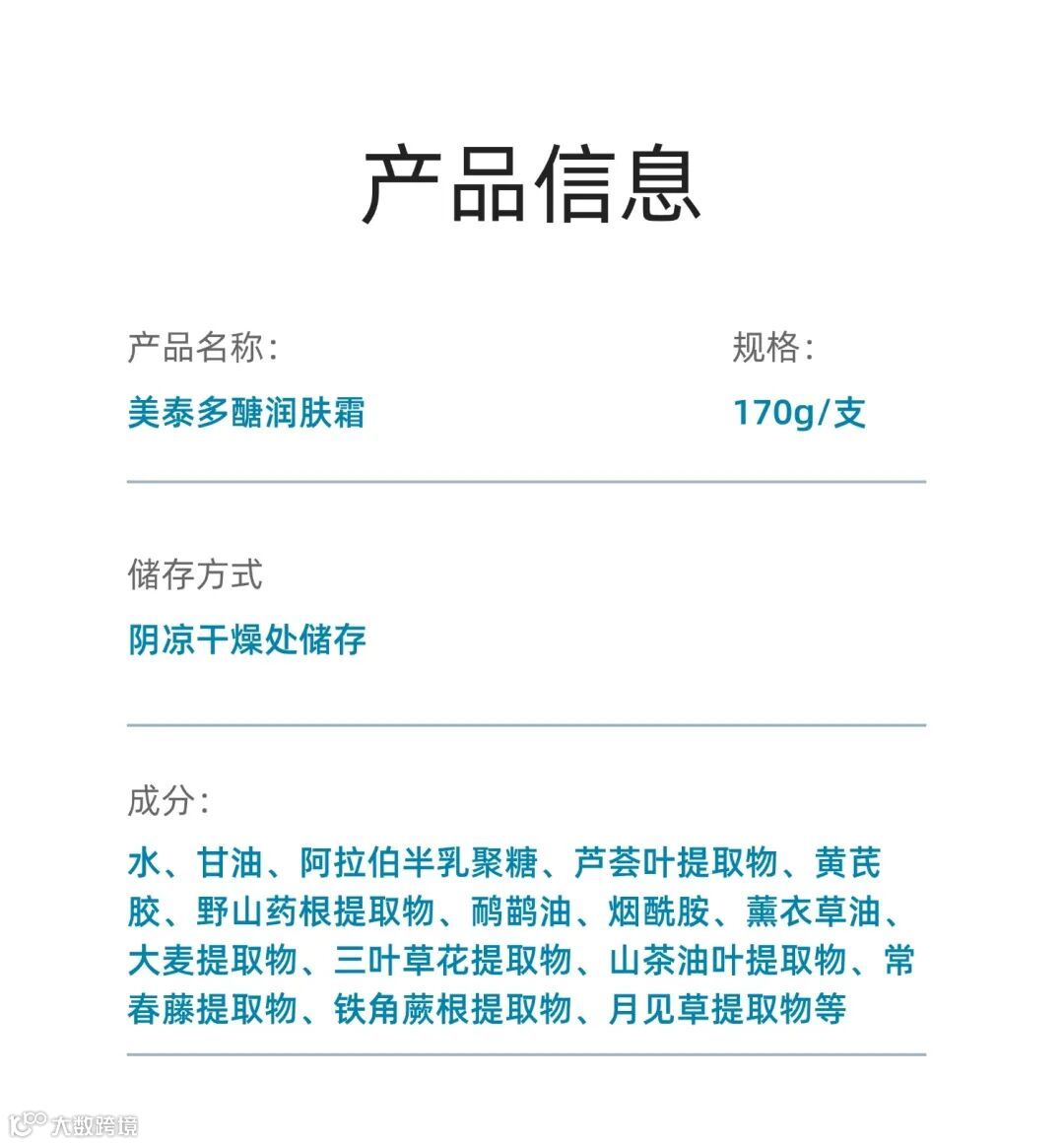 产品信息

产品名称:
美泰多醣润肤霜

规格:
170g/支

储存方式
阴凉干燥处储存

成分:
水、甘油、阿拉伯半乳聚糖、芦荟叶提取物、黄芪胶、野山药根提取物、鸸鹋油、烟酰胺、薰衣草油、大麦提取物、三叶草花提取物、山茶油叶提取物、常春藤提取物、铁角蕨根提取物、月见草提取物等

大数跨境